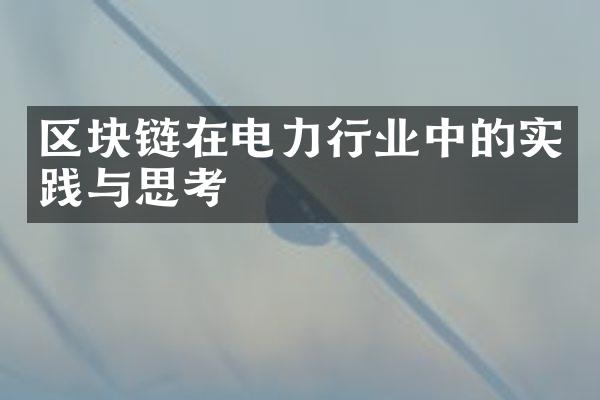 区块链在电力行业中的实践与思考